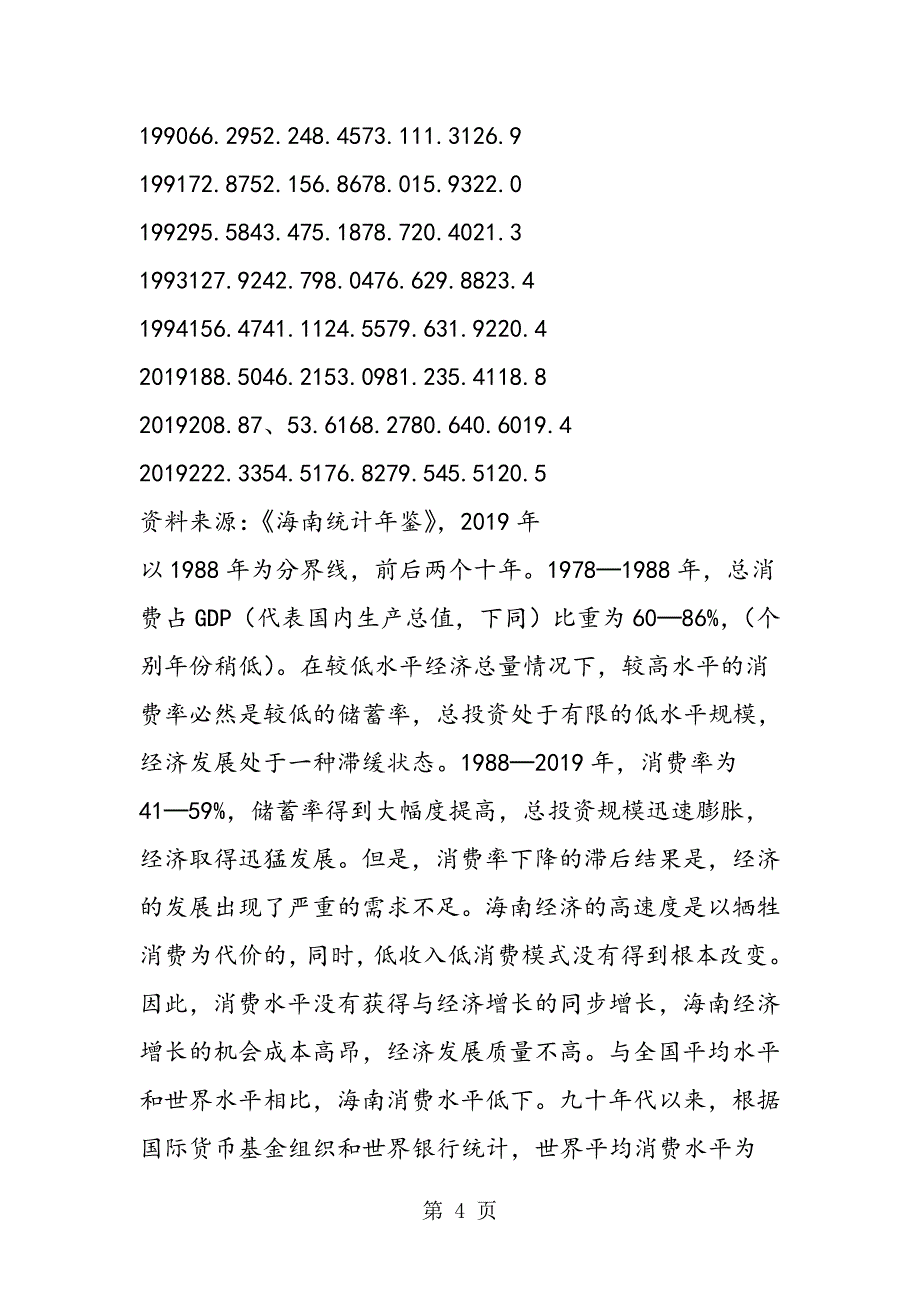 199066.2952.248.4573.111.3126.9

199172.8752.156.8678.015.9322.0

199295.5843.475.1878.720.4021.3

1993127.9242.798.0476.629.8823.4

1994156.4741.1124.5579.631.9220.4

2019188.5046.2153.0981.235.4118.8

2019208.87、53.6168.2780.640.6019.4

2019222.3354.5176.8279.545.5120.5

资料来源:《海南统计年鉴》,2019 年

以 1988 年为分界线，前后两个十年。1978—1988 年，总消费占 GDP（代表国内生产总值，下同）比重为 60—86%，（个别年份稍低）。在较低水平经济总量情况下，较高水平的消费率必然是较低的储蓄率，总投资处于有限的低水平规模，经济发展处于一种滞缓状态。1988—2019 年，消费率为 41—59%，储蓄率得到大幅度提高，总投资规模迅速膨胀，经济取得迅猛发展。但是，消费率下降的滞后结果是，经济的发展出现了严重的需求不足。海南经济的高速度是以牺牲消费为代价的，同时，低收入低消费模式没有得到根本改变。因此，消费水平没有获得与经济增长的同步增长，海南经济增长的机会成本高昂，经济发展质量不高。与全国平均水平和世界水平相比，海南消费水平低下。九十年代以来，根据国际货币基金组织和世界银行统计，世界平均消费水平为

第 4 页